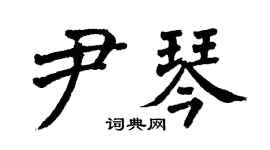 尹琴
词典网